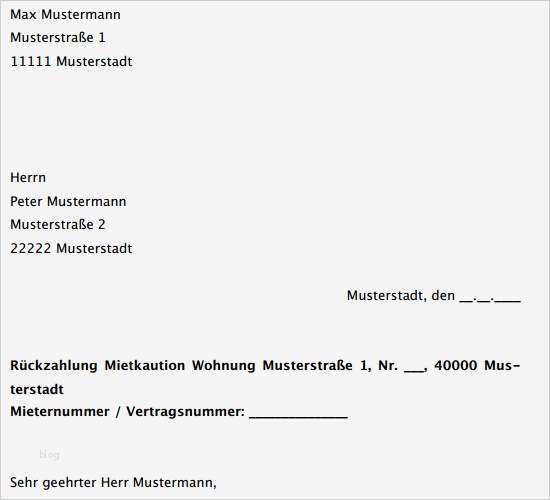 Max Mustermann
Musterstraße 1
11111 Musterstadt

Herrn
Peter Mustermann
Musterstraße 2
22222 Musterstadt

Musterstadt, den ____.____.____

Rückzahlung Mietkaution Wohnung Musterstraße 1, Nr. ____, 40000 Musterstadt
Mieternummer / Vertragsnummer: ____

Sehr geehrter Herr Mustermann,

blog